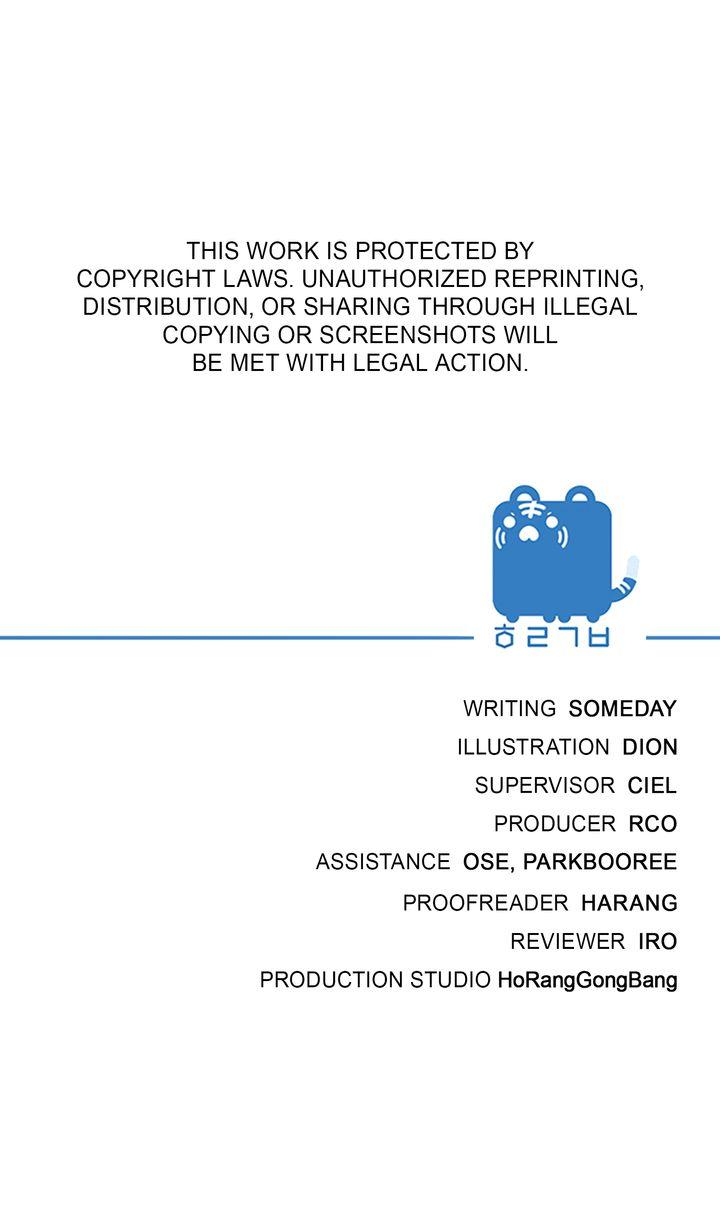 THIS WORK IS PROTECTED BY COPYRIGHT LAWS. UNAUTHORIZED REPRINTING, DISTRIBUTION, OR SHARING THROUGH ILLEGAL COPYING OR SCREENSHOTS WILL BE MET WITH LEGAL ACTION.

ㅎㄹㄱㅂ

WRITING SOMEDAY
ILLUSTRATION DION
SUPERVISOR CIEL
PRODUCER RCO
ASSISTANCE OSE, PARKBOOREE
PROOFREADER HARANG
REVIEWER IRO
PRODUCTION STUDIO HoRangGongBang